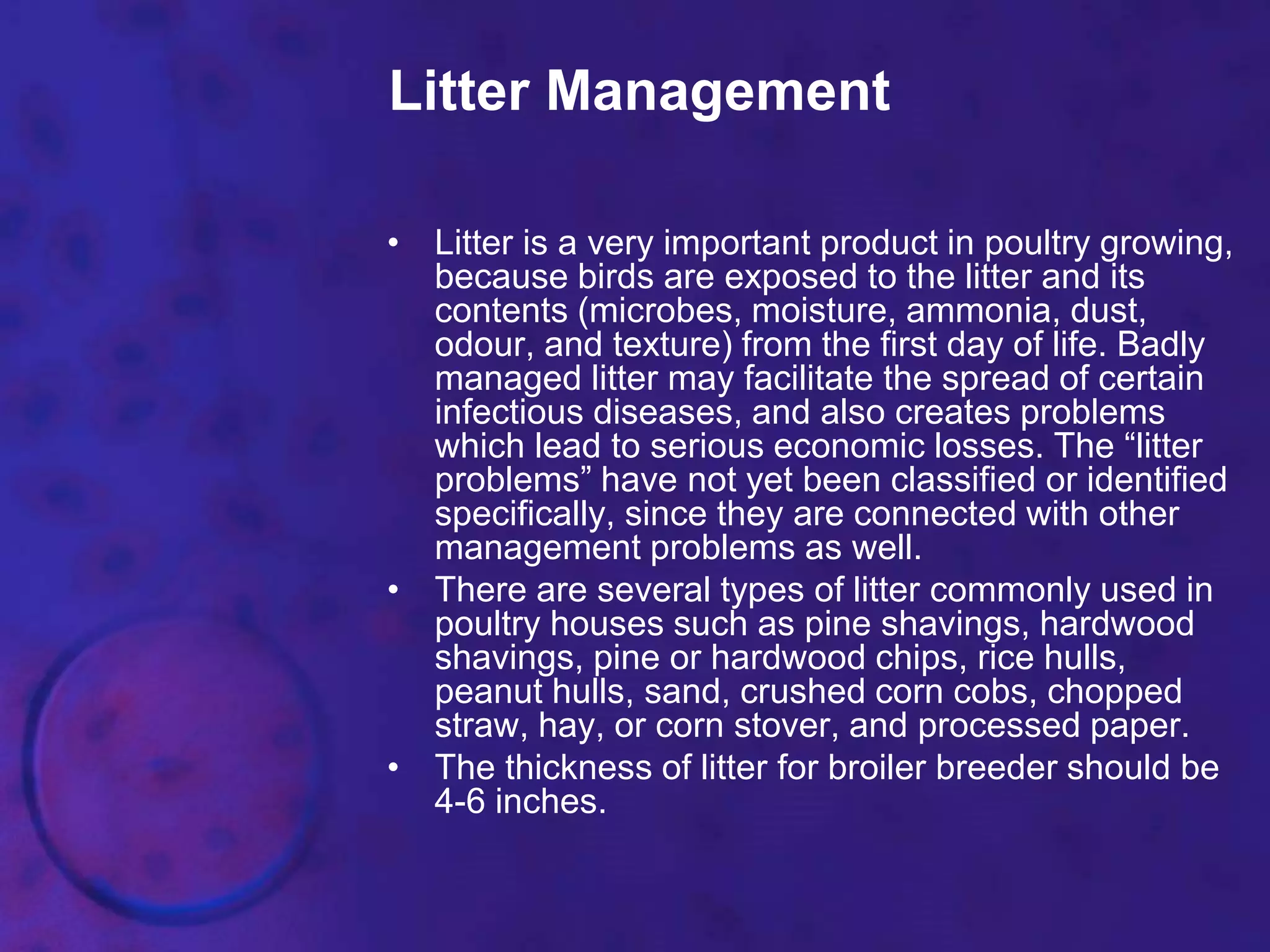 Litter Management

• Litter is a very important product in poultry growing, because birds are exposed to the litter and its contents (microbes, moisture, ammonia, dust, odour, and texture) from the first day of life. Badly managed litter may facilitate the spread of certain infectious diseases, and also creates problems which lead to serious economic losses. The “litter problems” have not yet been classified or identified specifically, since they are connected with other management problems as well.
• There are several types of litter commonly used in poultry houses such as pine shavings, hardwood shavings, pine or hardwood chips, rice hulls, peanut hulls, sand, crushed corn cobs, chopped straw, hay, or corn stover, and processed paper.
• The thickness of litter for broiler breeder should be 4-6 inches.